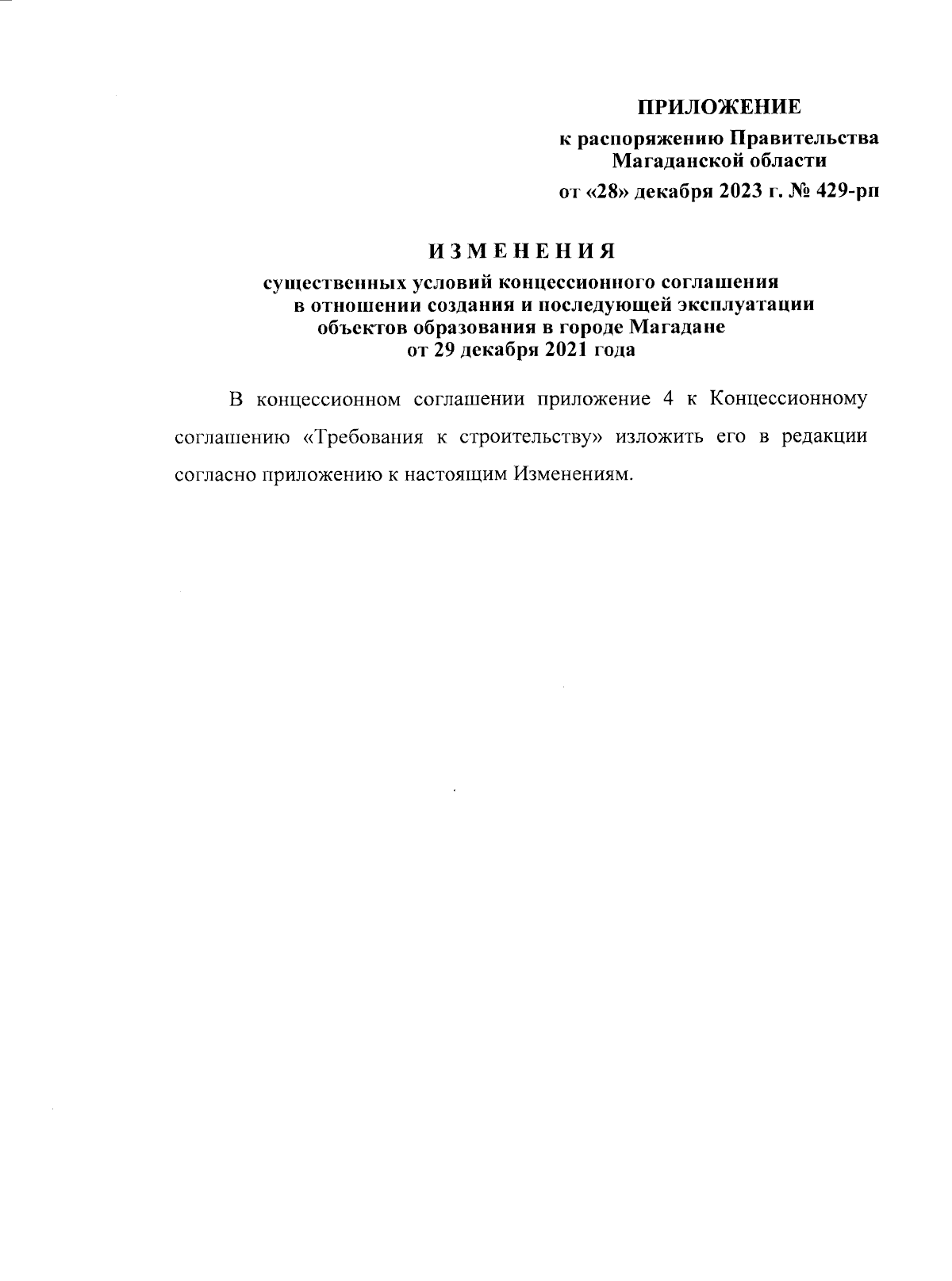 ПРИЛОЖЕНИЕ

к распоряжению Правительства Магаданской области

от «28» декабря 2023 г. № 429-рп

ИЗМЕНЕНИЯ

существенных условий концессионного соглашения в отношении создания и последующей эксплуатации объектов образования в городе Магадане от 29 декабря 2021 года

В концессионном соглашении приложение 4 к Концессионному соглашению «Требования к строительству» изложить его в редакции согласно приложению к настоящим Изменениям.